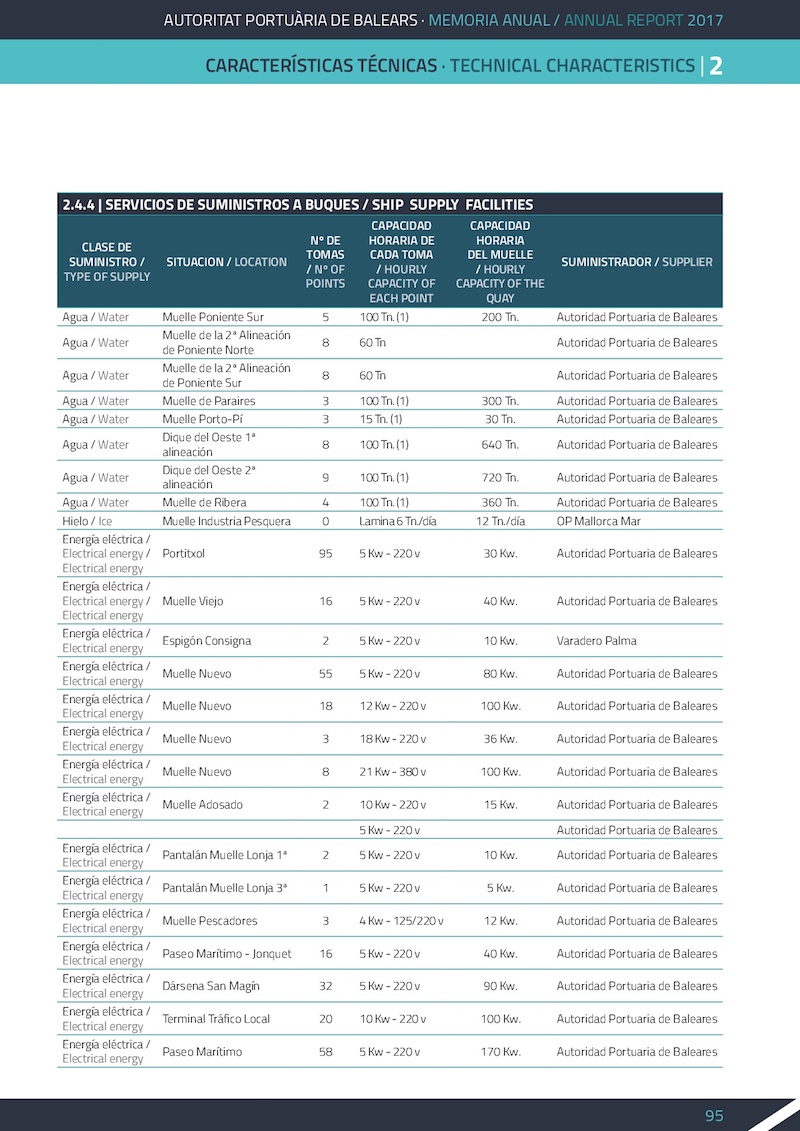 AUTORITAT PORTUÀRIA DE BALEARS · MEMORIA ANUAL / ANNUAL REPORT 2017

CARACTERÍSTICAS TÉCNICAS · TECHNICAL CHARACTERISTICS | 2

2.4.4 | SERVICIOS DE SUMINISTROS A BUQUES / SHIP SUPPLY FACILITIES

| CLASE DE SUMINISTRO / TYPE OF SUPPLY | SITUACION / LOCATION | Nº DE TOMAS / Nº OF POINTS | CAPACIDAD HORARIA DE CADA TOMA / HOURLY CAPACITY OF EACH POINT | CAPACIDAD HORARIA DEL MUELLE / HOURLY CAPACITY OF THE QUAY | SUMINISTRADOR / SUPPLIER |
|---|---|---|---|---|---|
| Agua / Water | Muelle Poniente Sur | 5 | 100 Tn. (1) | 200 Tn. | Autoridad Portuaria de Baleares |
| Agua / Water | Muelle de la 2ª Alineación de Poniente Norte | 8 | 60 Tn | | Autoridad Portuaria de Baleares |
| Agua / Water | Muelle de la 2ª Alineación de Poniente Sur | 8 | 60 Tn | | Autoridad Portuaria de Baleares |
| Agua / Water | Muelle de Paraires | 3 | 100 Tn. (1) | 300 Tn. | Autoridad Portuaria de Baleares |
| Agua / Water | Muelle Porto-Pí | 3 | 15 Tn. (1) | 30 Tn. | Autoridad Portuaria de Baleares |
| Agua / Water | Dique del Oeste 1ª alineación | 8 | 100 Tn. (1) | 640 Tn. | Autoridad Portuaria de Baleares |
| Agua / Water | Dique del Oeste 2ª alineación | 9 | 100 Tn. (1) | 720 Tn. | Autoridad Portuaria de Baleares |
| Agua / Water | Muelle de Ribera | 4 | 100 Tn. (1) | 360 Tn. | Autoridad Portuaria de Baleares |
| Hielo / Ice | Muelle Industria Pesquera | 0 | Lamina 6 Tn./día | 12 Tn./día | OP Mallorca Mar |
| Energía eléctrica / Electrical energy / Electrical energy | Portitxol | 95 | 5 Kw - 220 v | 30 Kw. | Autoridad Portuaria de Baleares |
| Energía eléctrica / Electrical energy / Electrical energy | Muelle Viejo | 16 | 5 Kw - 220 v | 40 Kw. | Autoridad Portuaria de Baleares |
| Energía eléctrica / Electrical energy | Espigón Consigna | 2 | 5 Kw - 220 v | 10 Kw. | Varadero Palma |
| Energía eléctrica / Electrical energy | Muelle Nuevo | 55 | 5 Kw - 220 v | 80 Kw. | Autoridad Portuaria de Baleares |
| Energía eléctrica / Electrical energy | Muelle Nuevo | 18 | 12 Kw - 220 v | 100 Kw. | Autoridad Portuaria de Baleares |
| Energía eléctrica / Electrical energy | Muelle Nuevo | 3 | 18 Kw - 220 v | 36 Kw. | Autoridad Portuaria de Baleares |
| Energía eléctrica / Electrical energy | Muelle Nuevo | 8 | 21 Kw - 380 v | 100 Kw. | Autoridad Portuaria de Baleares |
| Energía eléctrica / Electrical energy | Muelle Adosado | 2 | 10 Kw - 220 v | 15 Kw. | Autoridad Portuaria de Baleares |
| | | | 5 Kw - 220 v | | Autoridad Portuaria de Baleares |
| Energía eléctrica / Electrical energy | Pantalán Muelle Lonja 1ª | 2 | 5 Kw - 220 v | 10 Kw. | Autoridad Portuaria de Baleares |
| Energía eléctrica / Electrical energy | Pantalán Muelle Lonja 3ª | 1 | 5 Kw - 220 v | 5 Kw. | Autoridad Portuaria de Baleares |
| Energía eléctrica / Electrical energy | Muelle Pescadores | 3 | 4 Kw - 125/220 v | 12 Kw. | Autoridad Portuaria de Baleares |
| Energía eléctrica / Electrical energy | Paseo Marítimo - Jonquet | 16 | 5 Kw - 220 v | 40 Kw. | Autoridad Portuaria de Baleares |
| Energía eléctrica / Electrical energy | Dársena San Magín | 32 | 5 Kw - 220 v | 90 Kw. | Autoridad Portuaria de Baleares |
| Energía eléctrica / Electrical energy | Terminal Tráfico Local | 20 | 10 Kw - 220 v | 100 Kw. | Autoridad Portuaria de Baleares |
| Energía eléctrica / Electrical energy | Paseo Marítimo | 58 | 5 Kw - 220 v | 170 Kw. | Autoridad Portuaria de Baleares |

95